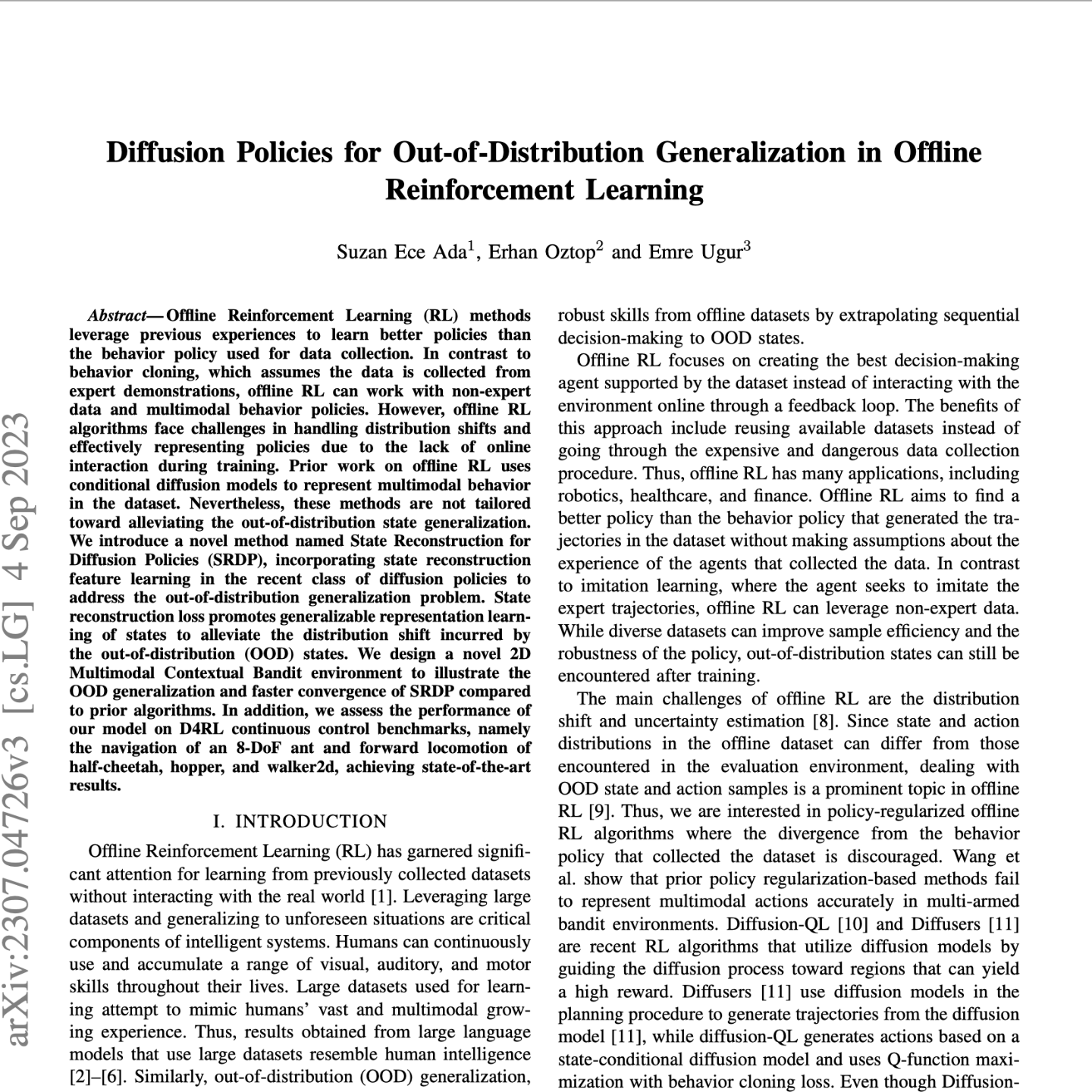 Diffusion Policies for Out-of-Distribution Generalization in Offline Reinforcement Learning

Suzan Ece Ada$^1$, Erhan Oztop$^2$ and Emre Ugur$^3$

arXiv:2307.04726v3 [cs.LG] 4 Sep 2023

Abstract— Offline Reinforcement Learning (RL) methods leverage previous experiences to learn better policies than the behavior policy used for data collection. In contrast to behavior cloning, which assumes the data is collected from expert demonstrations, offline RL can work with non-expert data and multimodal behavior policies. However, offline RL algorithms face challenges in handling distribution shifts and effectively representing policies due to the lack of online interaction during training. Prior work on offline RL uses conditional diffusion models to represent multimodal behavior in the dataset. Nevertheless, these methods are not tailored toward alleviating the out-of-distribution state generalization. We introduce a novel method named State Reconstruction for Diffusion Policies (SRDP), incorporating state reconstruction feature learning in the recent class of diffusion policies to address the out-of-distribution generalization problem. State reconstruction loss promotes generalizable representation learning of states to alleviate the distribution shift incurred by the out-of-distribution (OOD) states. We design a novel 2D Multimodal Contextual Bandit environment to illustrate the OOD generalization and faster convergence of SRDP compared to prior algorithms. In addition, we assess the performance of our model on D4RL continuous control benchmarks, namely the navigation of an 8-DoF ant and forward locomotion of half-cheetah, hopper, and walker2d, achieving state-of-the-art results.

I. INTRODUCTION

Offline Reinforcement Learning (RL) has garnered significant attention for learning from previously collected datasets without interacting with the real world [1]. Leveraging large datasets and generalizing to unforeseen situations are critical components of intelligent systems. Humans can continuously use and accumulate a range of visual, auditory, and motor skills throughout their lives. Large datasets used for learning attempt to mimic humans' vast and multimodal growing experience. Thus, results obtained from large language models that use large datasets resemble human intelligence [2]–[6]. Similarly, out-of-distribution (OOD) generalization, robust skills from offline datasets by extrapolating sequential decision-making to OOD states.

Offline RL focuses on creating the best decision-making agent supported by the dataset instead of interacting with the environment online through a feedback loop. The benefits of this approach include reusing available datasets instead of going through the expensive and dangerous data collection procedure. Thus, offline RL has many applications, including robotics, healthcare, and finance. Offline RL aims to find a better policy than the behavior policy that generated the trajectories in the dataset without making assumptions about the experience of the agents that collected the data. In contrast to imitation learning, where the agent seeks to imitate the expert trajectories, offline RL can leverage non-expert data. While diverse datasets can improve sample efficiency and the robustness of the policy, out-of-distribution states can still be encountered after training.

The main challenges of offline RL are the distribution shift and uncertainty estimation [8]. Since state and action distributions in the offline dataset can differ from those encountered in the evaluation environment, dealing with OOD state and action samples is a prominent topic in offline RL [9]. Thus, we are interested in policy-regularized offline RL algorithms where the divergence from the behavior policy that collected the dataset is discouraged. Wang et al. show that prior policy regularization-based methods fail to represent multimodal actions accurately in multi-armed bandit environments. Diffusion-QL [10] and Diffusers [11] are recent RL algorithms that utilize diffusion models by guiding the diffusion process toward regions that can yield a high reward. Diffusers [11] use diffusion models in the planning procedure to generate trajectories from the diffusion model [11], while diffusion-QL generates actions based on a state-conditional diffusion model and uses Q-function maximization with behavior cloning loss. Even though Diffusion-